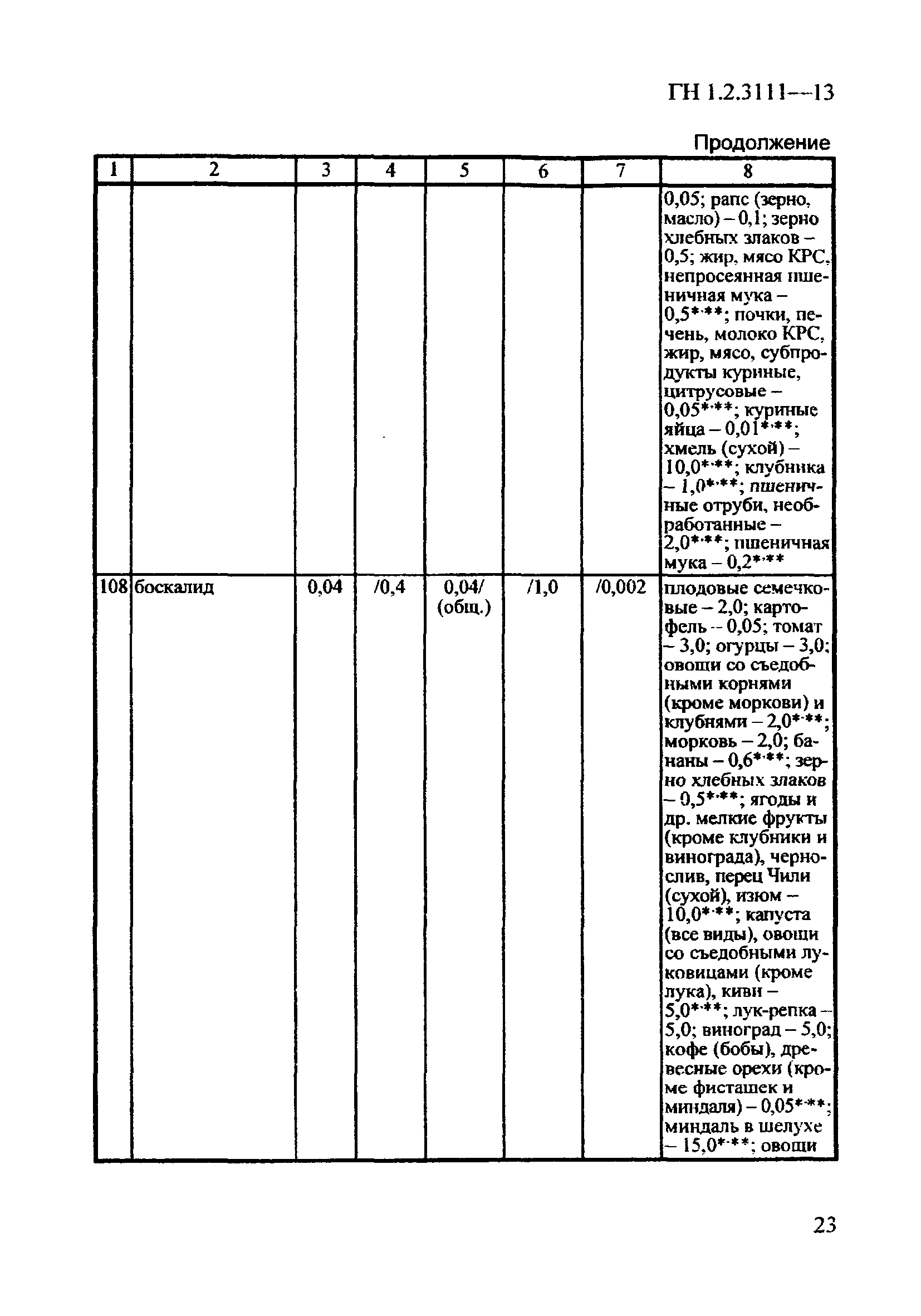 ГН 1.2.3111—13

Продолжение

| 1 | 2 | 3 | 4 | 5 | 6 | 7 | 8 |
|---|---|---|---|---|---|---|---|
| | | | | | | | 0,05; рапс (зерно, масло) – 0,1; зерно хлебных злаков – 0,5; жир, мясо КРС, непросеянная пшеничная мука – 0,5*·**; почки, печень, молоко КРС, жир, мясо, субпродукты куриные, цитрусовые – 0,05*·**; куриные яйца – 0,01*·**; хмель (сухой) – 10,0*·**; клубника – 1,0*·**; пшеничные отруби, необработанные – 2,0*·**; пшеничная мука – 0,2*·** |
| 108 | боскалид | 0,04 | /0,4 | 0,04/ (общ.) | /1,0 | /0,002 | плодовые семечковые – 2,0; картофель – 0,05; томат – 3,0; огурцы – 3,0; овощи со съедобными корнями (кроме моркови) и клубнями – 2,0*·**; морковь – 2,0; бананы – 0,6*·**; зерно хлебных злаков – 0,5*·**; ягоды и др. мелкие фрукты (кроме клубники и винограда), чернослив, перец Чили (сухой), изюм – 10,0*·**; капуста (все виды), овощи со съедобными луковицами (кроме лука), киви – 5,0*·**; лук-репка – 5,0; виноград – 5,0; кофе (бобы), древесные орехи (кроме фисташек и миндаля) – 0,05*·**; миндаль в шелухе – 15,0*·**; овощи |

23